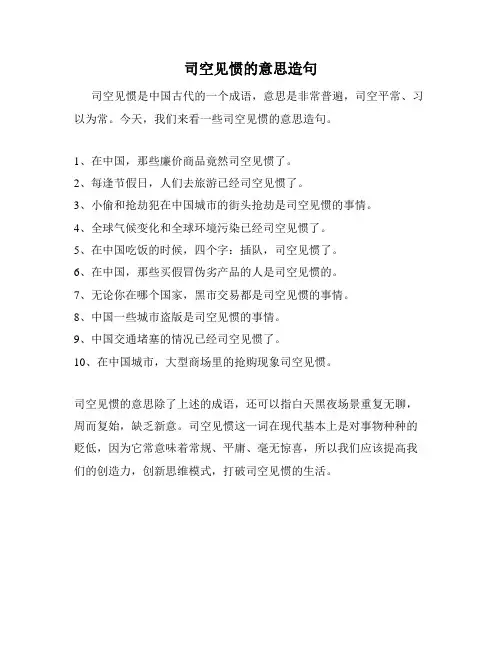 司空见惯的意思造句

司空见惯是中国古代的一个成语，意思是非常普遍，司空平常、习以为常。今天，我们来看一些司空见惯的意思造句。

1、在中国，那些廉价商品竟然司空见惯了。

2、每逢节假日，人们去旅游已经司空见惯了。

3、小偷和抢劫犯在中国城市的街头抢劫是司空见惯的事情。

4、全球气候变化和全球环境污染已经司空见惯了。

5、在中国吃饭的时候，四个字：插队，司空见惯了。

6、在中国，那些买假冒伪劣产品的人是司空见惯的。

7、无论你在哪个国家，黑市交易都是司空见惯的事情。

8、中国一些城市盗版是司空见惯的事情。

9、中国交通堵塞的情况已经司空见惯了。

10、在中国城市，大型商场里的抢购现象司空见惯。

司空见惯的意思除了上述的成语，还可以指白天黑夜场景重复无聊，周而复始，缺乏新意。司空见惯这一词在现代基本上是对事物种种的贬低，因为它常意味着常规、平庸、毫无惊喜，所以我们应该提高我们的创造力，创新思维模式，打破司空见惯的生活。